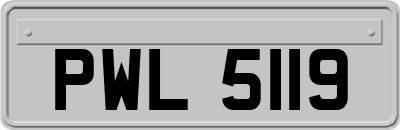 PWL 5119